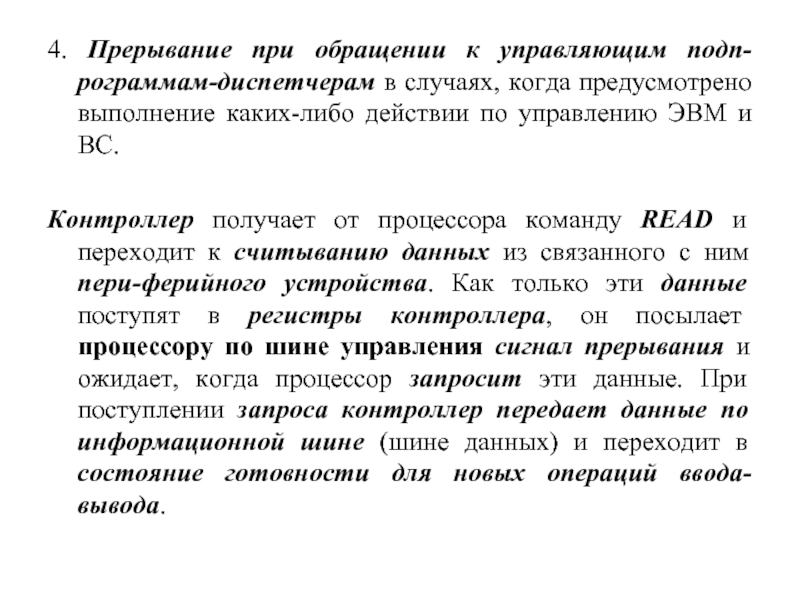 4. Прерывание при обращении к управляющим подпрограммам-диспетчерам в случаях, когда предусмотрено выполнение каких-либо действии по управлению ЭВМ и ВС.

Контроллер получает от процессора команду READ и переходит к считыванию данных из связанного с ним пери-ферийного устройства. Как только эти данные поступят в регистры контроллера, он посылает процессору по шине управления сигнал прерывания и ожидает, когда процессор запросит эти данные. При поступлении запроса контроллер передает данные по информационной шине (шине данных) и переходит в состояние готовности для новых операций ввода-вывода.